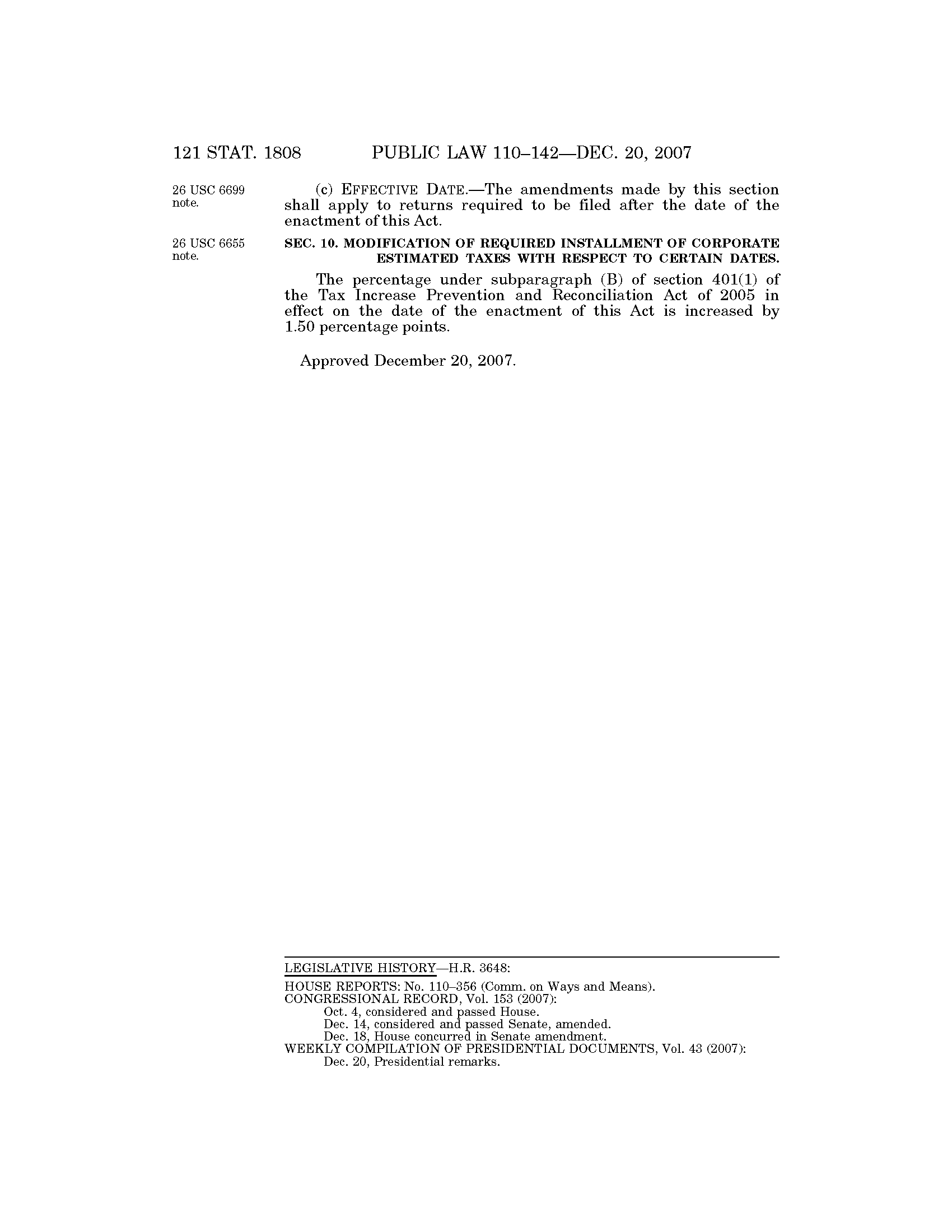 121 STAT. 1808 PUBLIC LAW 110–142—DEC. 20, 2007

26 USC 6699 note.

(c) EFFECTIVE DATE.—The amendments made by this section shall apply to returns required to be filed after the date of the enactment of this Act.

26 USC 6655 note.

SEC. 10. MODIFICATION OF REQUIRED INSTALLMENT OF CORPORATE ESTIMATED TAXES WITH RESPECT TO CERTAIN DATES.

The percentage under subparagraph (B) of section 401(1) of the Tax Increase Prevention and Reconciliation Act of 2005 in effect on the date of the enactment of this Act is increased by 1.50 percentage points.

Approved December 20, 2007.

LEGISLATIVE HISTORY—H.R. 3648:

HOUSE REPORTS: No. 110–356 (Comm. on Ways and Means).
CONGRESSIONAL RECORD, Vol. 153 (2007):
Oct. 4, considered and passed House.
Dec. 14, considered and passed Senate, amended.
Dec. 18, House concurred in Senate amendment.
WEEKLY COMPILATION OF PRESIDENTIAL DOCUMENTS, Vol. 43 (2007):
Dec. 20, Presidential remarks.